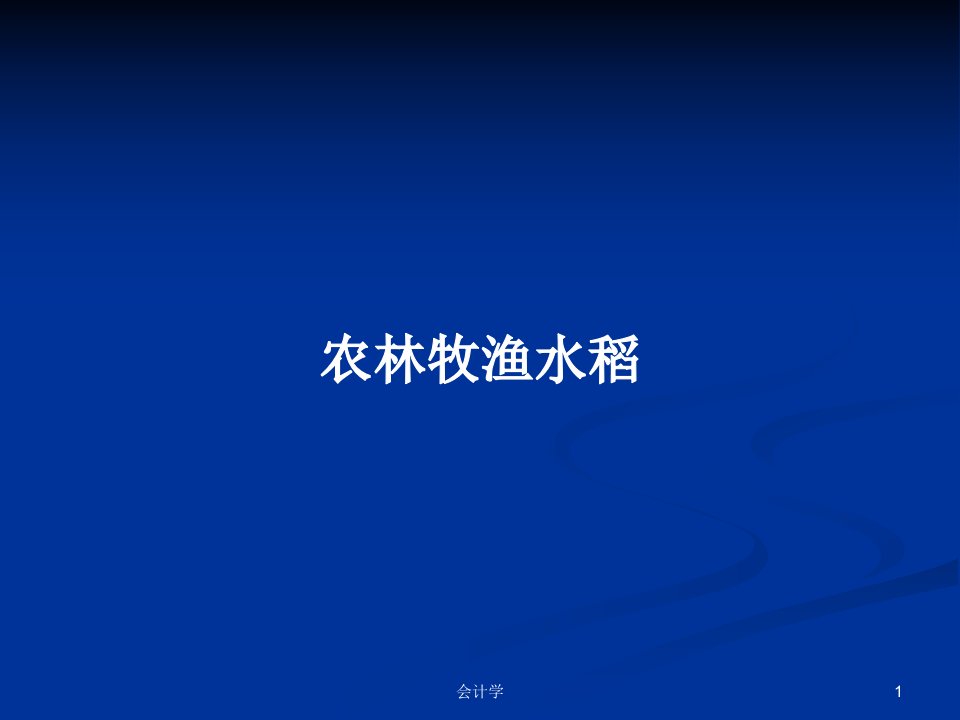 农林牧渔水稻

会计学

1